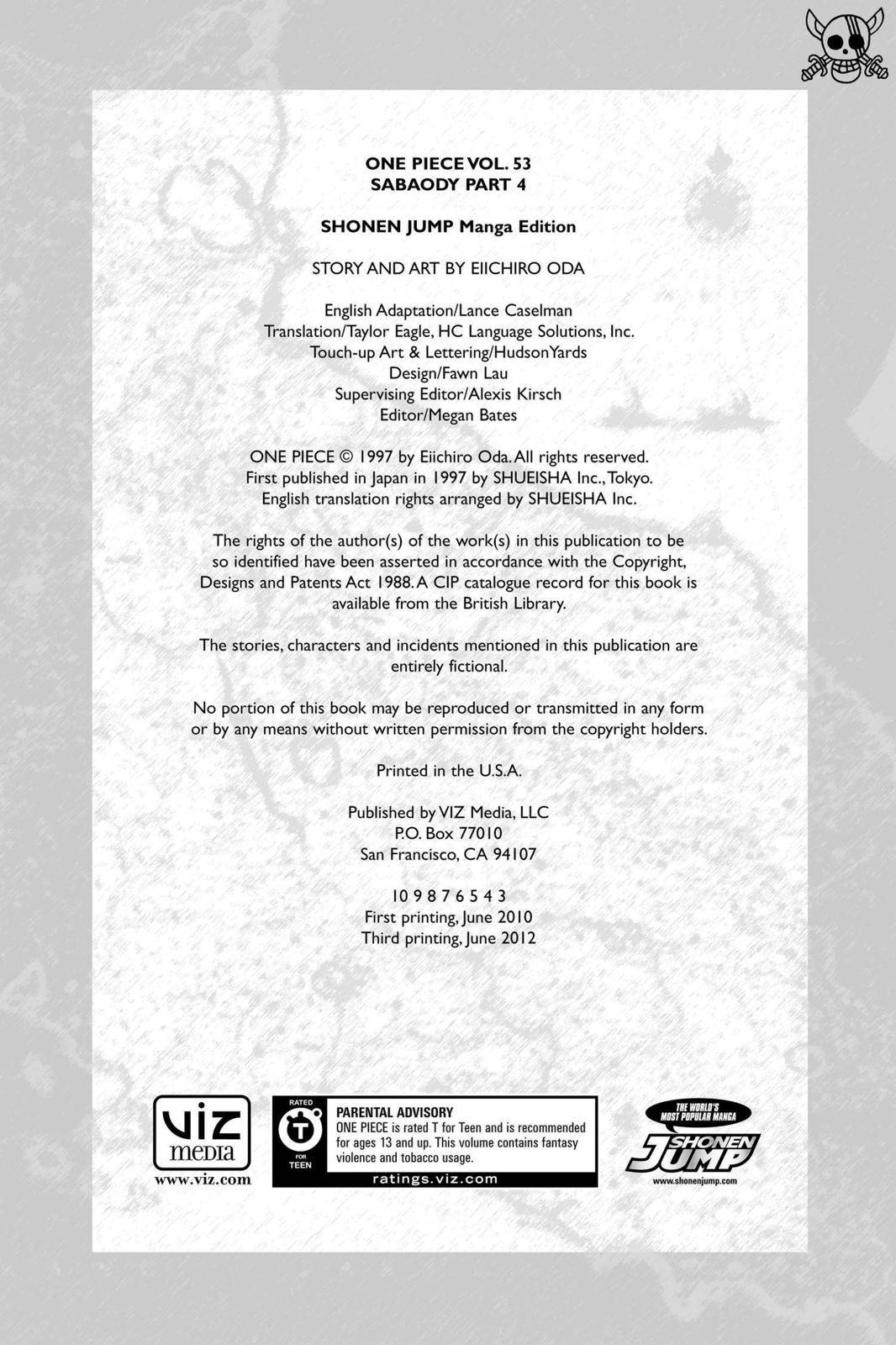 ONE PIECE VOL. 53
SABAODY PART 4

SHONEN JUMP Manga Edition

STORY AND ART BY EIICHIRO ODA

English Adaptation/Lance Caselman
Translation/Taylor Eagle, HC Language Solutions, Inc.
Touch-up Art & Lettering/HudsonYards
Design/Fawn Lau
Supervising Editor/Alexis Kirsch
Editor/Megan Bates

ONE PIECE © 1997 by Eiichiro Oda. All rights reserved.
First published in Japan in 1997 by SHUEISHA Inc., Tokyo.
English translation rights arranged by SHUEISHA Inc.

The rights of the author(s) of the work(s) in this publication to be so identified have been asserted in accordance with the Copyright, Designs and Patents Act 1988. A CIP catalogue record for this book is available from the British Library.

The stories, characters and incidents mentioned in this publication are entirely fictional.

No portion of this book may be reproduced or transmitted in any form or by any means without written permission from the copyright holders.

Printed in the U.S.A.

Published by VIZ Media, LLC
P.O. Box 77010
San Francisco, CA 94107

10 9 8 7 6 5 4 3
First printing, June 2010
Third printing, June 2012

VIZ media
www.viz.com

RATED
T
FOR
TEEN

PARENTAL ADVISORY
ONE PIECE is rated T for Teen and is recommended for ages 13 and up. This volume contains fantasy violence and tobacco usage.
ratings.viz.com

THE WORLD'S MOST POPULAR MANGA
SHONEN JUMP
www.shonenjump.com